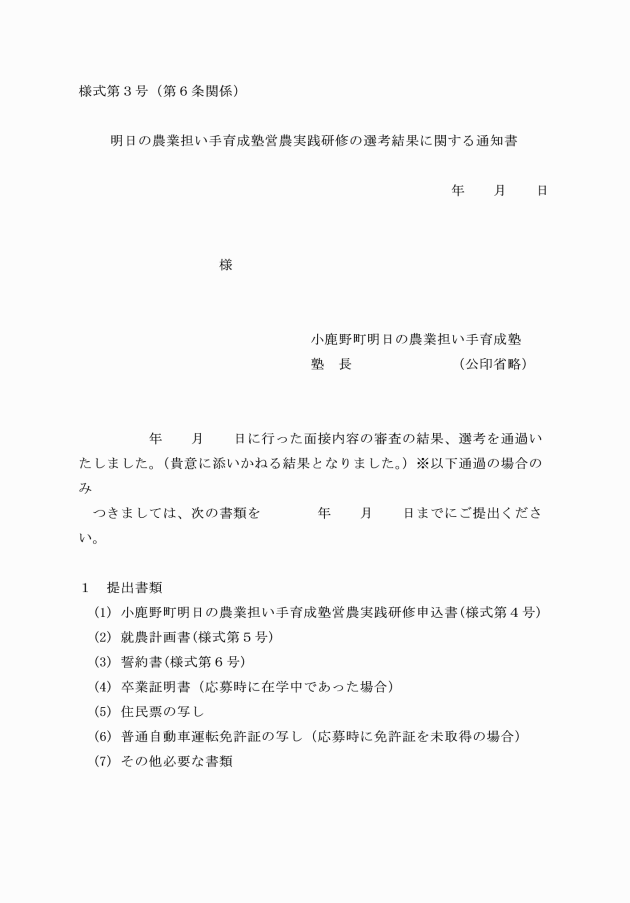 様式第３号（第６条関係）

明日の農業担い手育成塾営農実践研修の選考結果に関する通知書

年　　月　　日

様

小鹿野町明日の農業担い手育成塾
塾　長　　　　　　　（公印省略）

年　　月　　日に行った面接内容の審査の結果、選考を通過いたしました。（貴意に添いかねる結果となりました。）※以下通過の場合のみ
つきましては、次の書類を　　　年　　月　　日までにご提出ください。

１　提出書類
(1) 小鹿野町明日の農業担い手育成塾営農実践研修申込書(様式第４号)
(2) 就農計画書(様式第５号)
(3) 誓約書(様式第６号)
(4) 卒業証明書（応募時に在学中であった場合）
(5) 住民票の写し
(6) 普通自動車運転免許証の写し（応募時に免許証を未取得の場合）
(7) その他必要な書類